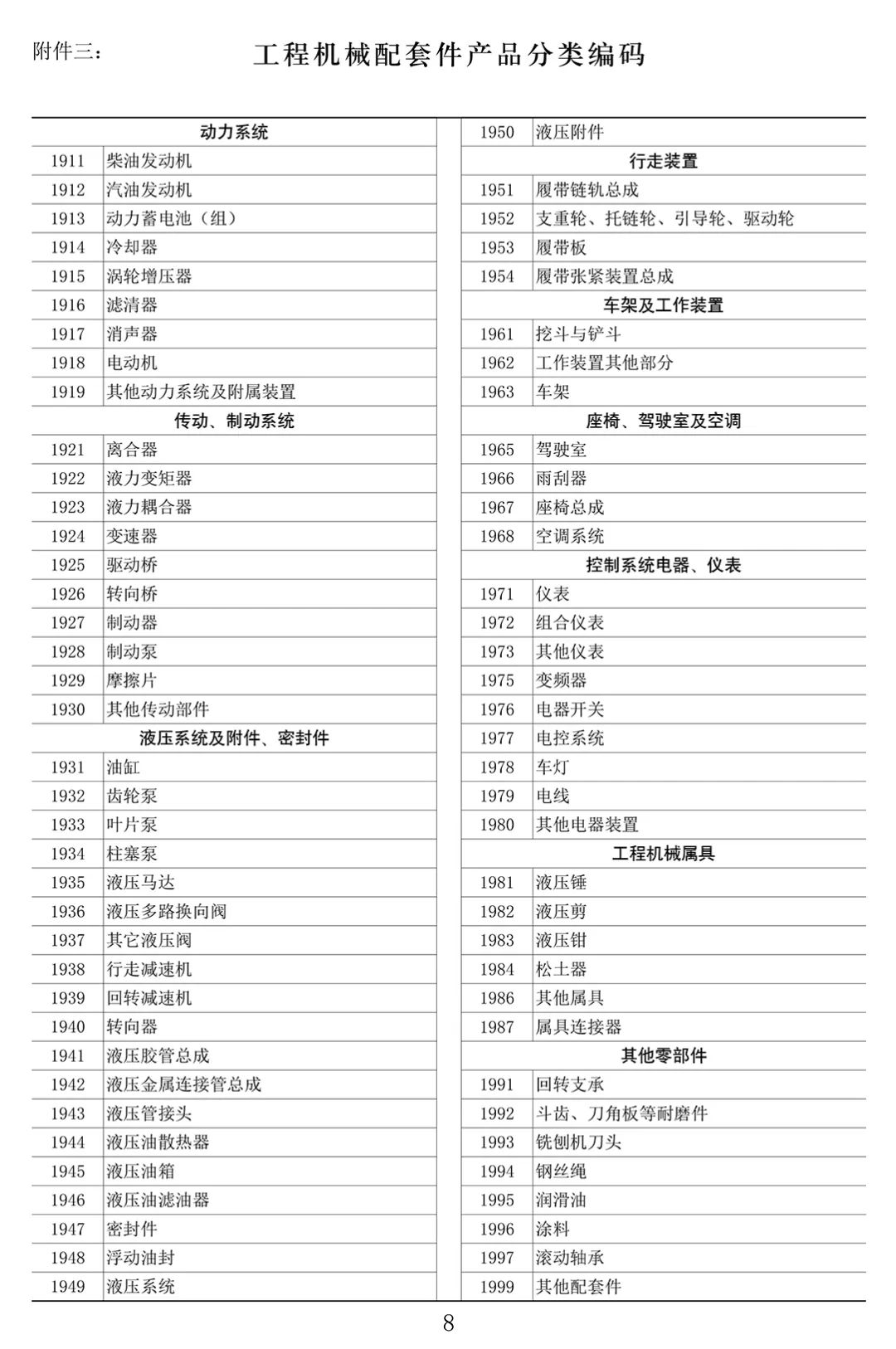 附件三：

工程机械配套件产品分类编码

| 动力系统 | |
|---|---|
| 1911 | 柴油发动机 |
| 1912 | 汽油发动机 |
| 1913 | 动力蓄电池（组） |
| 1914 | 冷却器 |
| 1915 | 涡轮增压器 |
| 1916 | 滤清器 |
| 1917 | 消声器 |
| 1918 | 电动机 |
| 1919 | 其他动力系统及附属装置 |
| 传动、制动系统 | |
| 1921 | 离合器 |
| 1922 | 液力变矩器 |
| 1923 | 液力耦合器 |
| 1924 | 变速器 |
| 1925 | 驱动桥 |
| 1926 | 转向桥 |
| 1927 | 制动器 |
| 1928 | 制动泵 |
| 1929 | 摩擦片 |
| 1930 | 其他传动部件 |
| 液压系统及附件、密封件 | |
| 1931 | 油缸 |
| 1932 | 齿轮泵 |
| 1933 | 叶片泵 |
| 1934 | 柱塞泵 |
| 1935 | 液压马达 |
| 1936 | 液压多路换向阀 |
| 1937 | 其它液压阀 |
| 1938 | 行走减速机 |
| 1939 | 回转减速机 |
| 1940 | 转向器 |
| 1941 | 液压胶管总成 |
| 1942 | 液压金属连接管总成 |
| 1943 | 液压管接头 |
| 1944 | 液压油散热器 |
| 1945 | 液压油箱 |
| 1946 | 液压油滤油器 |
| 1947 | 密封件 |
| 1948 | 浮动油封 |
| 1949 | 液压系统 |

| 1950 | 液压附件 |
|---|---|
| 行走装置 | |
| 1951 | 履带链轨总成 |
| 1952 | 支重轮、托链轮、引导轮、驱动轮 |
| 1953 | 履带板 |
| 1954 | 履带张紧装置总成 |
| 车架及工作装置 | |
| 1961 | 挖斗与铲斗 |
| 1962 | 工作装置其他部分 |
| 1963 | 车架 |
| 座椅、驾驶室及空调 | |
| 1965 | 驾驶室 |
| 1966 | 雨刮器 |
| 1967 | 座椅总成 |
| 1968 | 空调系统 |
| 控制系统电器、仪表 | |
| 1971 | 仪表 |
| 1972 | 组合仪表 |
| 1973 | 其他仪表 |
| 1975 | 变频器 |
| 1976 | 电器开关 |
| 1977 | 电控系统 |
| 1978 | 车灯 |
| 1979 | 电线 |
| 1980 | 其他电器装置 |
| 工程机械属具 | |
| 1981 | 液压锤 |
| 1982 | 液压剪 |
| 1983 | 液压钳 |
| 1984 | 松土器 |
| 1986 | 其他属具 |
| 1987 | 属具连接器 |
| 其他零部件 | |
| 1991 | 回转支承 |
| 1992 | 斗齿、刀角板等耐磨件 |
| 1993 | 铣刨机刀头 |
| 1994 | 钢丝绳 |
| 1995 | 润滑油 |
| 1996 | 涂料 |
| 1997 | 滚动轴承 |
| 1999 | 其他配套件 |

8